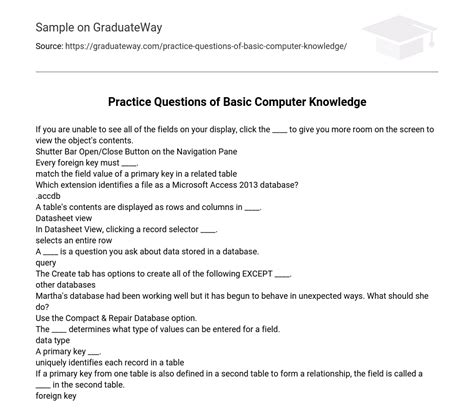 Sample on GraduateWay

Source: https://graduateway.com/practice-questions-of-basic-computer-knowledge/

Practice Questions of Basic Computer Knowledge

If you are unable to see all of the fields on your display, click the ____ to give you more room on the screen to view the object's contents.
Shutter Bar Open/Close Button on the Navigation Pane
Every foreign key must ____.
match the field value of a primary key in a related table
Which extension identifies a file as a Microsoft Access 2013 database?
.accdb
A table's contents are displayed as rows and columns in ____.
Datasheet view
In Datasheet View, clicking a record selector ____.
selects an entire row
A ____ is a question you ask about data stored in a database.
query
The Create tab has options to create all of the following EXCEPT ____.
other databases
Martha's database had been working well but it has begun to behave in unexpected ways. What should she do?
Use the Compact & Repair Database option.
The ____ determines what type of values can be entered for a field.
data type
A primary key ___.
uniquely identifies each record in a table
If a primary key from one table is also defined in a second table to form a relationship, the field is called a ____ in the second table.
foreign key